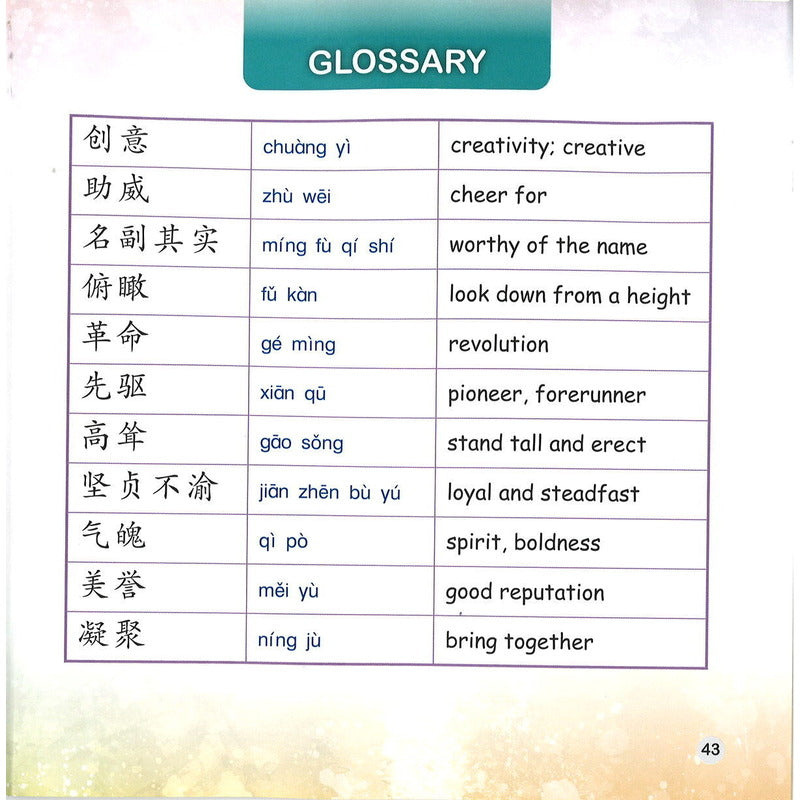 GLOSSARY

| 创意 | chuàng yì | creativity; creative |
|---|---|---|
| 助威 | zhù wēi | cheer for |
| 名副其实 | míng fù qí shí | worthy of the name |
| 俯瞰 | fǔ kàn | look down from a height |
| 革命 | gé mìng | revolution |
| 先驱 | xiān qū | pioneer, forerunner |
| 高耸 | gāo sǒng | stand tall and erect |
| 坚贞不渝 | jiān zhēn bù yú | loyal and steadfast |
| 气魄 | qì pò | spirit, boldness |
| 美誉 | měi yù | good reputation |
| 凝聚 | níng jù | bring together |

43